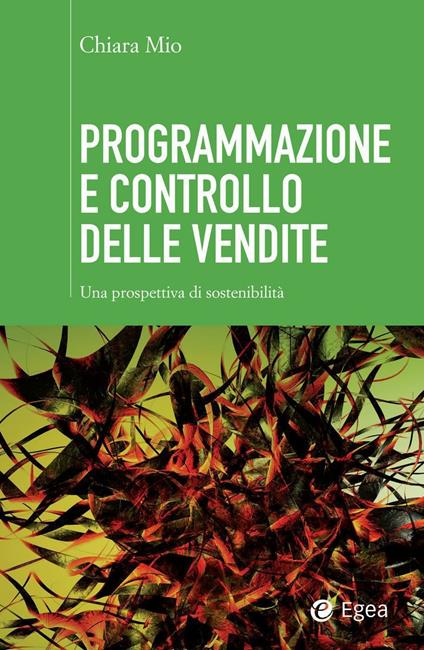 Chiara Mio

PROGRAMMAZIONE E CONTROLLO DELLE VENDITE

Una prospettiva di sostenibilità

Egea